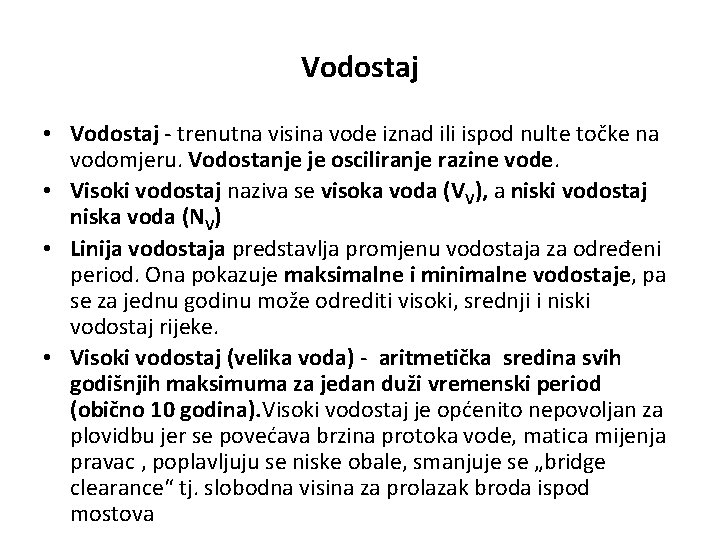 Vodostaj

• Vodostaj - trenutna visina vode iznad ili ispod nulte točke na vodomjeru. Vodostanje je osciliranje razine vode.
• Visoki vodostaj naziva se visoka voda ($V_V$), a niski vodostaj niska voda ($N_V$)
• Linija vodostaja predstavlja promjenu vodostaja za određeni period. Ona pokazuje maksimalne i minimalne vodostaje, pa se za jednu godinu može odrediti visoki, srednji i niski vodostaj rijeke.
• Visoki vodostaj (velika voda) - aritmetička sredina svih godišnjih maksimuma za jedan duži vremenski period (obično 10 godina).Visoki vodostaj je općenito nepovoljan za plovidbu jer se povećava brzina protoka vode, matica mijenja pravac , poplavljuju se niske obale, smanjuje se „bridge clearance“ tj. slobodna visina za prolazak broda ispod mostova